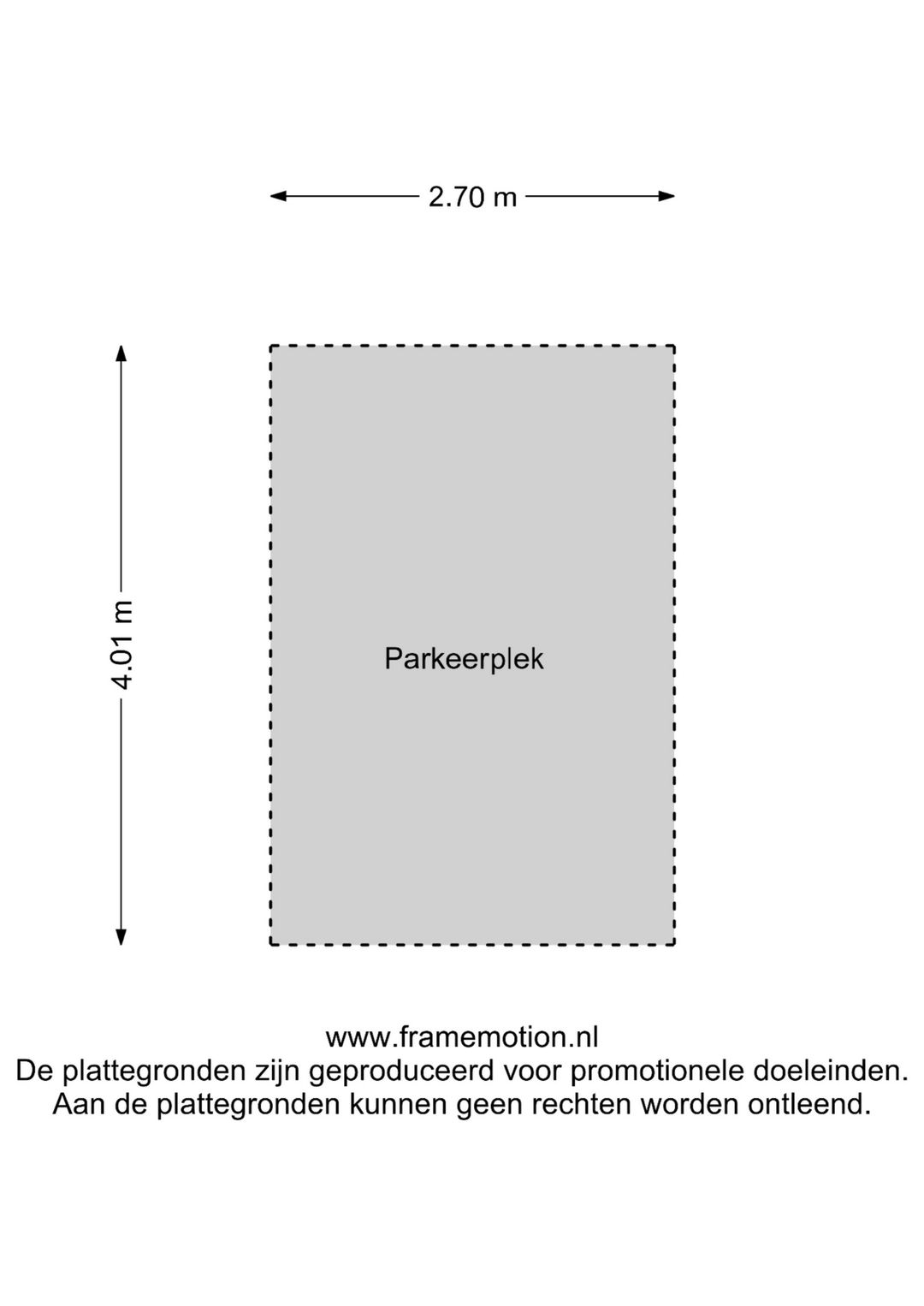 2.70 m

4.01 m

Parkeerplek

www.framemotion.nl
De plattegronden zijn geproduceerd voor promotionele doeleinden.
Aan de plattegronden kunnen geen rechten worden ontleend.